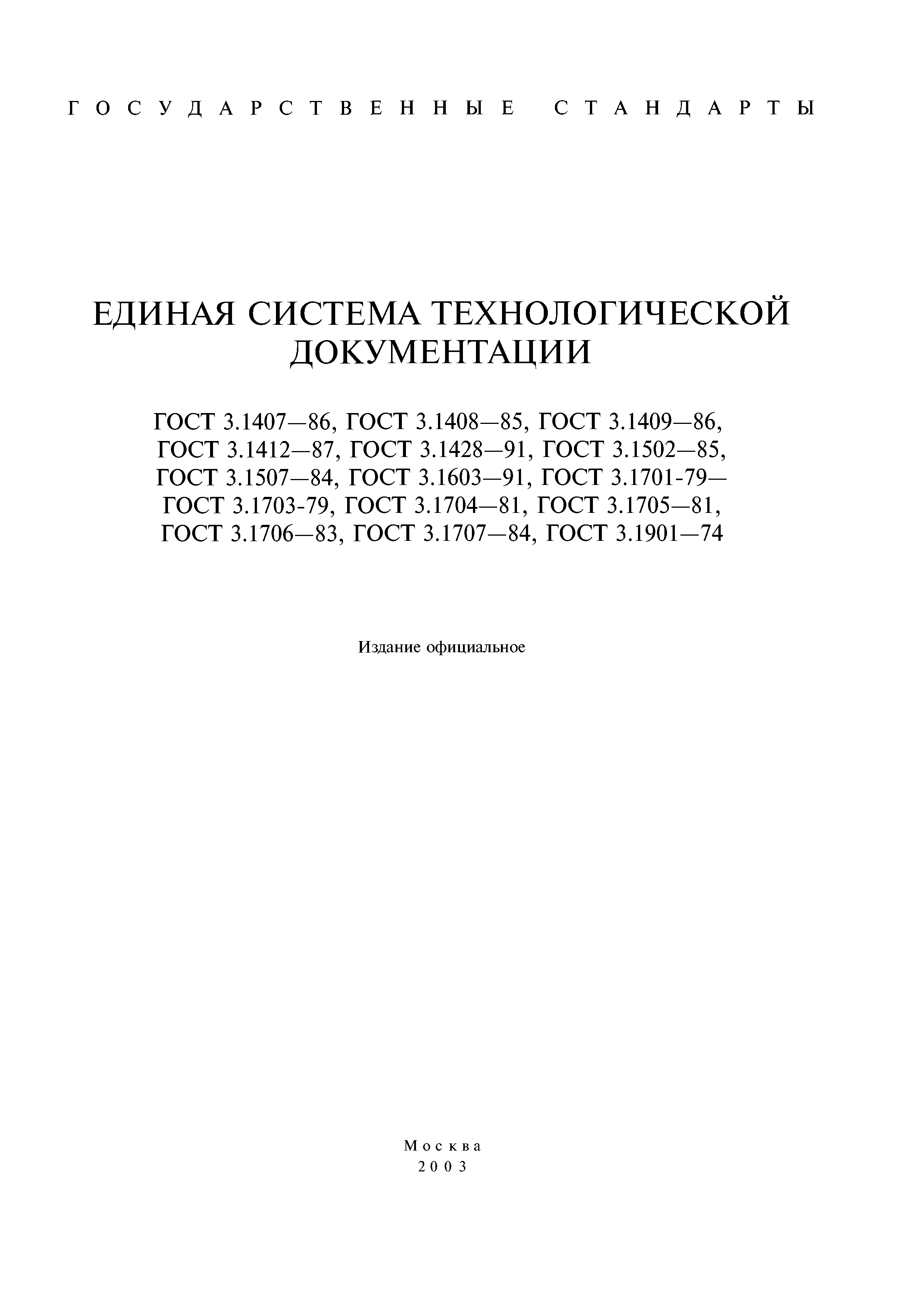 ГОСУДАРСТВЕННЫЕ СТАНДАРТЫ

ЕДИНАЯ СИСТЕМА ТЕХНОЛОГИЧЕСКОЙ ДОКУМЕНТАЦИИ

ГОСТ 3.1407—86, ГОСТ 3.1408—85, ГОСТ 3.1409—86, ГОСТ 3.1412—87, ГОСТ 3.1428—91, ГОСТ 3.1502—85, ГОСТ 3.1507—84, ГОСТ 3.1603—91, ГОСТ 3.1701-79— ГОСТ 3.1703-79, ГОСТ 3.1704—81, ГОСТ 3.1705—81, ГОСТ 3.1706—83, ГОСТ 3.1707—84, ГОСТ 3.1901—74

Издание официальное

Москва
2003